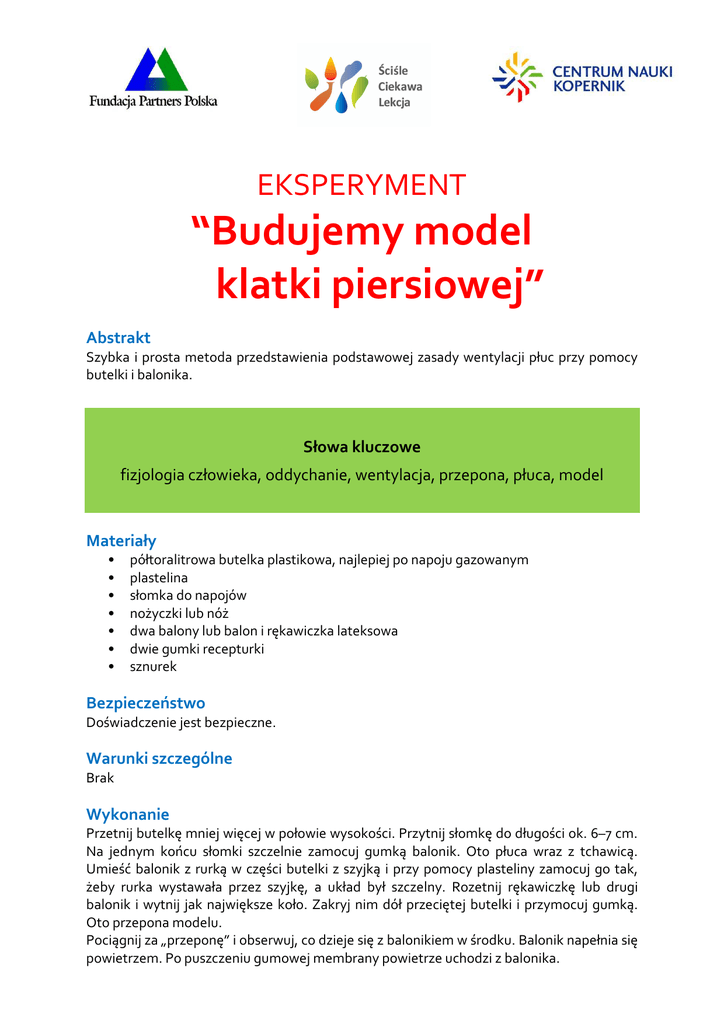 Fundacja Partners Polska

Ściśle Ciekawa Lekcja

CENTRUM NAUKI KOPERNIK

EKSPERYMENT
“Budujemy model klatki piersiowej”

Abstrakt
Szybka i prosta metoda przedstawienia podstawowej zasady wentylacji płuc przy pomocy butelki i balonika.

Słowa kluczowe
fizjologia człowieka, oddychanie, wentylacja, przepona, płuca, model

Materiały
• półtoralitrowa butelka plastikowa, najlepiej po napoju gazowanym
• plastelina
• słomka do napojów
• nożyczki lub nóż
• dwa balony lub balon i rękawiczka lateksowa
• dwie gumki recepturki
• sznurek

Bezpieczeństwo
Doświadczenie jest bezpieczne.

Warunki szczególne
Brak

Wykonanie
Przetnij butelkę mniej więcej w połowie wysokości. Przytnij słomkę do długości ok. 6–7 cm. Na jednym końcu słomki szczelnie zamocuj gumką balonik. Oto płuca wraz z tchawicą. Umieść balonik z rurką w części butelki z szyjką i przy pomocy plasteliny zamocuj go tak, żeby rurka wystawała przez szyjkę, a układ był szczelny. Rozetnij rękawiczkę lub drugi balonik i wytnij jak największe koło. Zakryj nim dół przeciętej butelki i przymocuj gumką. Oto przepona modelu.
Pociągnij za „przeponę” i obserwuj, co dzieje się z balonikiem w środku. Balonik napełnia się powietrzem. Po puszczeniu gumowej membrany powietrze uchodzi z balonika.